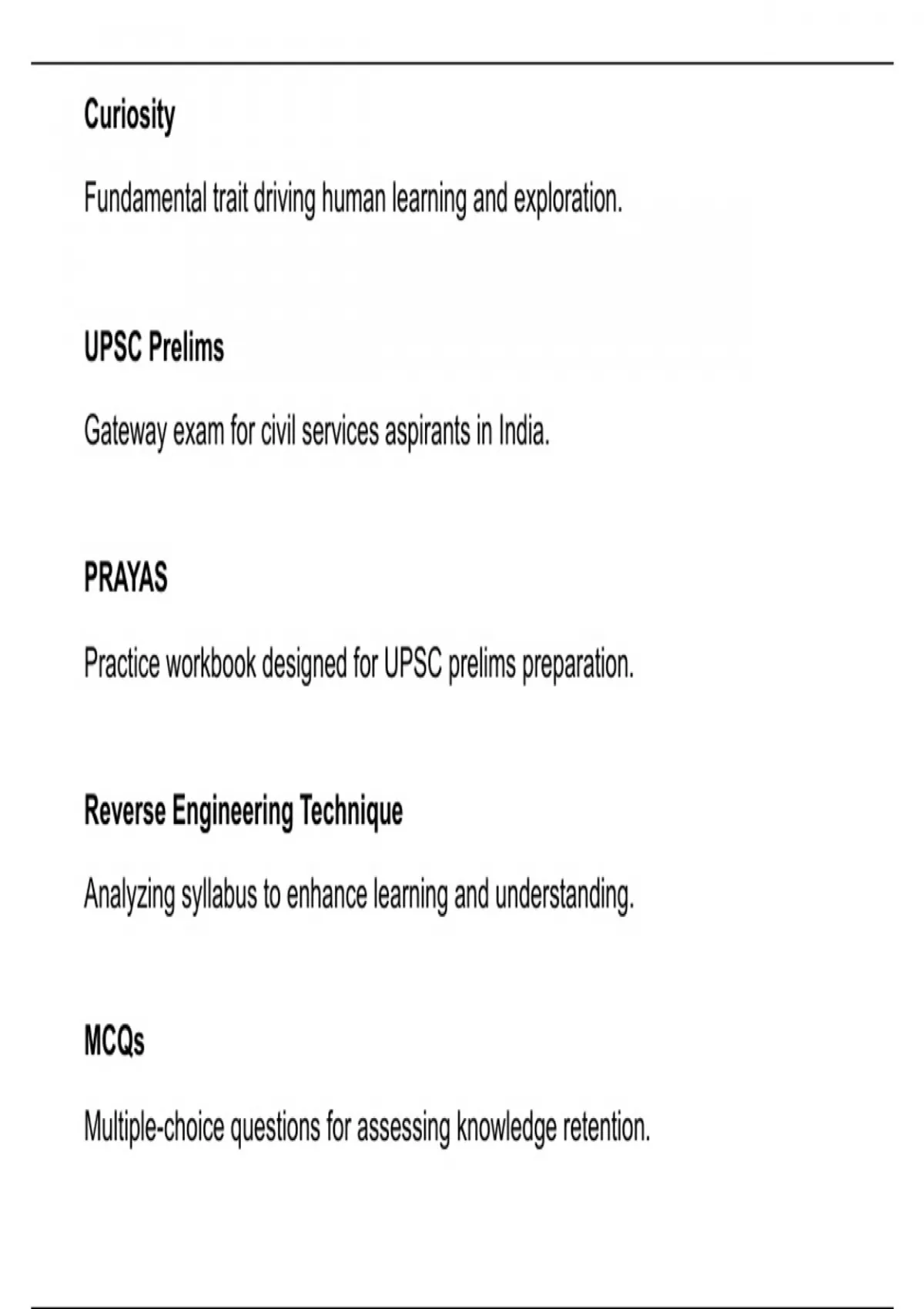 Curiosity

Fundamental trait driving human learning and exploration.

UPSC Prelims

Gateway exam for civil services aspirants in India.

PRAYAS

Practice workbook designed for UPSC prelims preparation.

Reverse Engineering Technique

Analyzing syllabus to enhance learning and understanding.

MCQs

Multiple-choice questions for assessing knowledge retention.